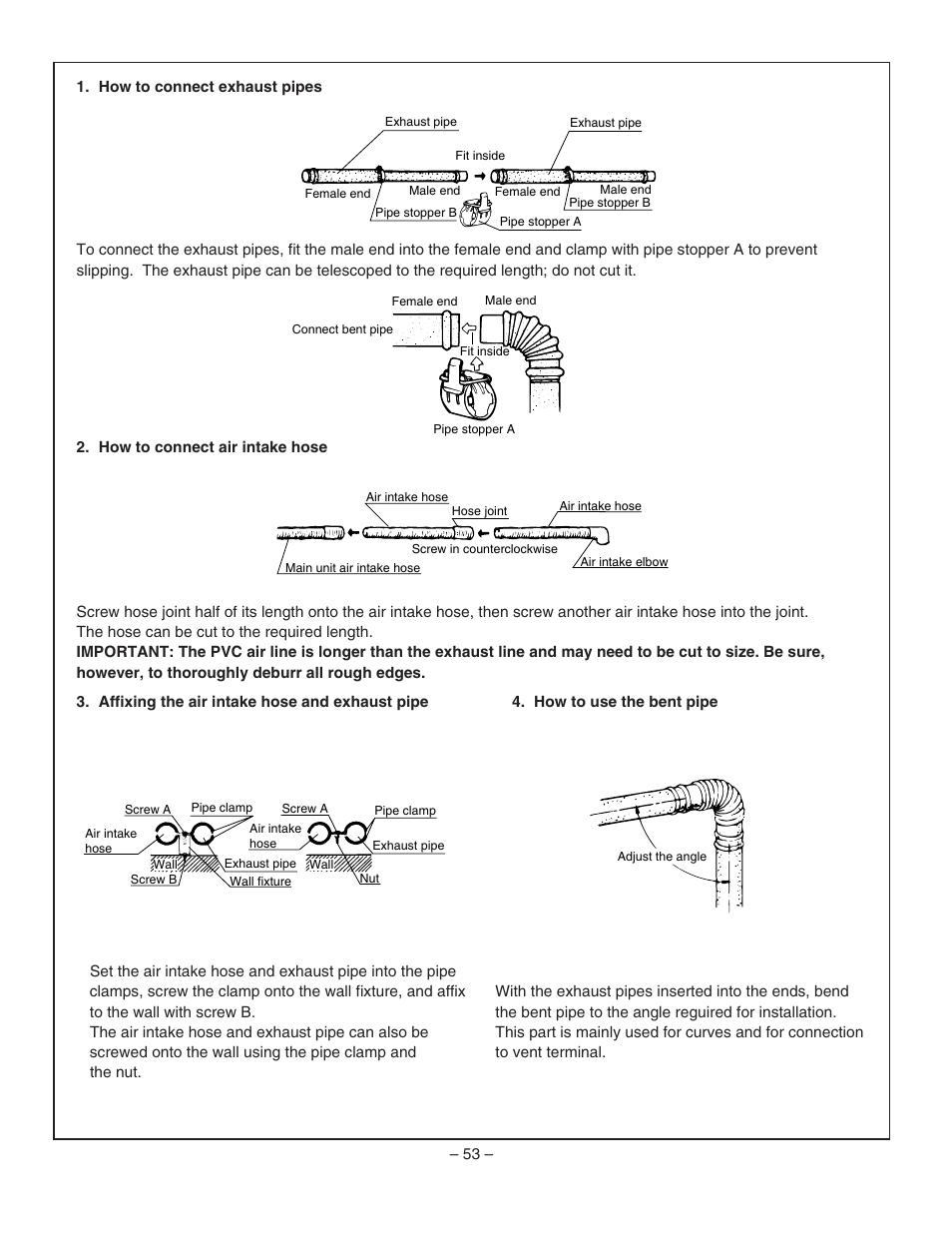 1. How to connect exhaust pipes

Exhaust pipe
Exhaust pipe
Fit inside
Female end
Male end
Female end
Male end
Pipe stopper B
Pipe stopper B
Pipe stopper A

To connect the exhaust pipes, fit the male end into the female end and clamp with pipe stopper A to prevent slipping. The exhaust pipe can be telescoped to the required length; do not cut it.

Female end
Male end
Connect bent pipe
Fit inside
Pipe stopper A

2. How to connect air intake hose

Air intake hose
Hose joint
Air intake hose
Screw in counterclockwise
Main unit air intake hose
Air intake elbow

Screw hose joint half of its length onto the air intake hose, then screw another air intake hose into the joint. The hose can be cut to the required length.
IMPORTANT: The PVC air line is longer than the exhaust line and may need to be cut to size. Be sure, however, to thoroughly deburr all rough edges.

3. Affixing the air intake hose and exhaust pipe

Screw A
Pipe clamp
Screw A
Pipe clamp
Air intake hose
Air intake hose
Exhaust pipe
Wall
Exhaust pipe
Wall
Screw B
Wall fixture
Nut

Set the air intake hose and exhaust pipe into the pipe clamps, screw the clamp onto the wall fixture, and affix to the wall with screw B.
The air intake hose and exhaust pipe can also be screwed onto the wall using the pipe clamp and the nut.

4. How to use the bent pipe

Adjust the angle

With the exhaust pipes inserted into the ends, bend the bent pipe to the angle required for installation. This part is mainly used for curves and for connection to vent terminal.

– 53 –